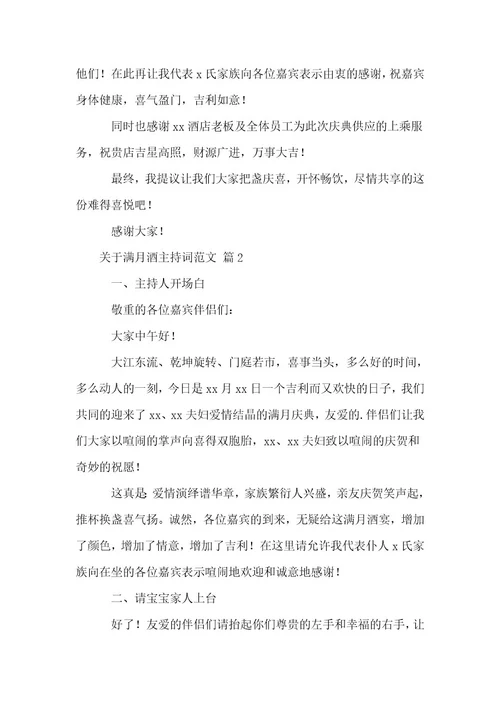 他们！在此再让我代表 x 氏家族向各位嘉宾表示由衷的感谢，祝嘉宾身体健康，喜气盈门，吉利如意！

同时也感谢 xx 酒店老板及全体员工为此次庆典供应的上乘服务，祝贵店吉星高照，财源广进，万事大吉！

最终，我提议让我们大家把盏庆喜，开怀畅饮，尽情共享的这份难得喜悦吧！

感谢大家！

关于满月酒主持词范文 篇 2

一、主持人开场白

敬重的各位嘉宾伴侣们：

大家中午好！

大江东流、乾坤旋转、门庭若市，喜事当头，多么好的时间，多么动人的一刻，今日是 xx 月 xx 日一个吉利而又欢快的日子，我们共同的迎来了 xx、xx 夫妇爱情结晶的满月庆典，友爱的.伴侣们让我们大家以喧闹的掌声向喜得双胞胎，xx、xx 夫妇致以喧闹的庆贺和奇妙的祝愿！

这真是 爱情演绎谱华章，家族繁衍人兴盛，亲友庆贺笑声起，推杯换盏喜气扬。诚然，各位嘉宾的到来，无疑给这满月酒宴，增加了颜色，增加了情意，增加了吉利！在这里请允许我代表仆人 x 氏家族向在坐的各位嘉宾表示喧闹地欢迎和诚意地感谢！

二、请宝宝家人上台

好了！友爱的伴侣们请抬起你们尊贵的左手和幸福的右手，让